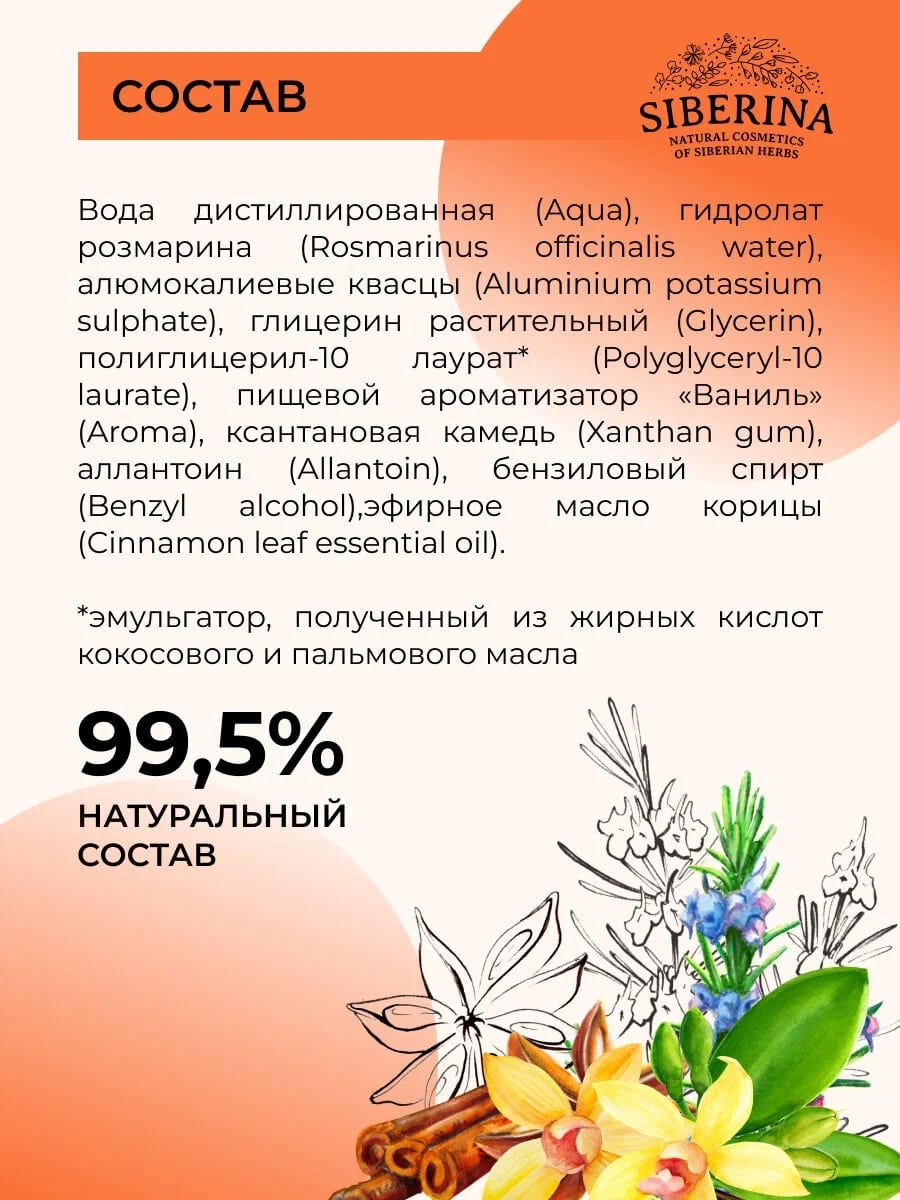 СОСТАВ

SIBERINA
NATURAL COSMETICS
OF SIBERIAN HERBS

Вода дистиллированная (Aqua), гидролат розмарина (Rosmarinus officinalis water), алюмокалиевые квасцы (Aluminium potassium sulphate), глицерин растительный (Glycerin), полиглицерил-10 лаурат* (Polyglyceryl-10 laurate), пищевой ароматизатор «Ваниль» (Aroma), ксантановая камедь (Xanthan gum), аллантоин (Allantoin), бензиловый спирт (Benzyl alcohol),эфирное масло корицы (Cinnamon leaf essential oil).

*эмульгатор, полученный из жирных кислот кокосового и пальмового масла

99,5%
НАТУРАЛЬНЫЙ
СОСТАВ